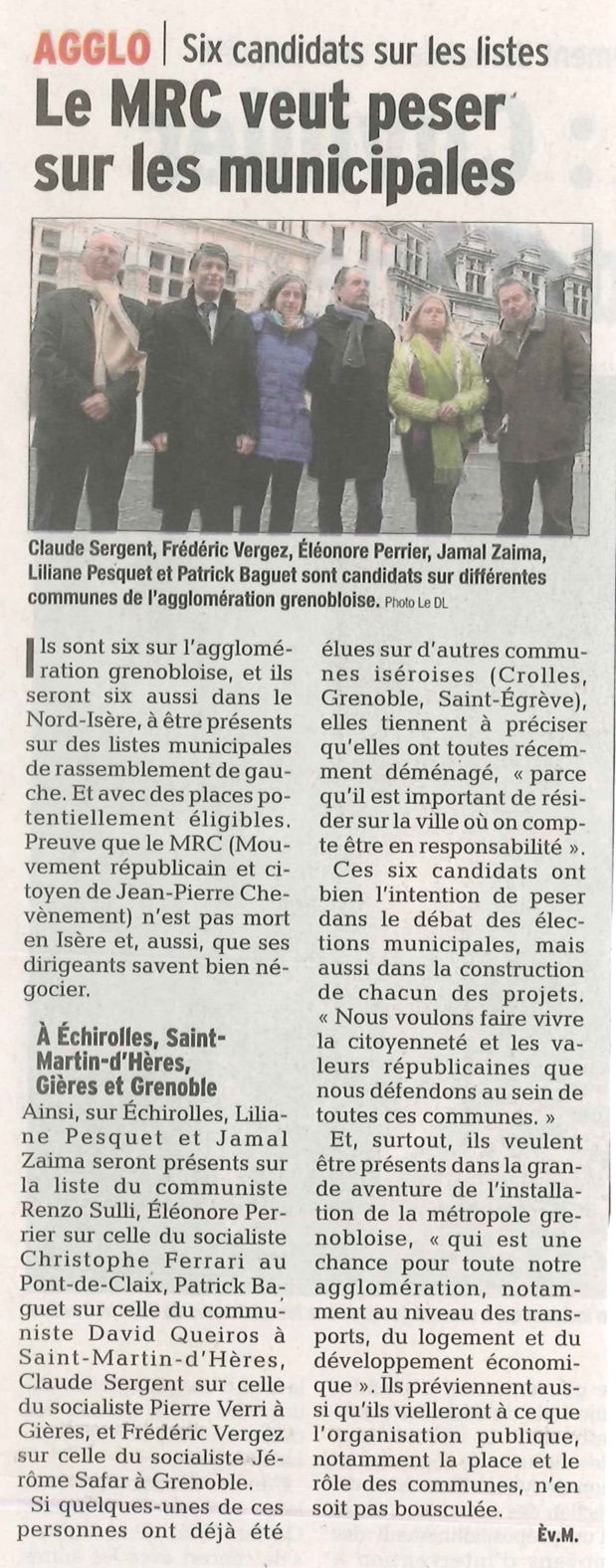 AGGLO | Six candidats sur les listes

Le MRC veut peser sur les municipales

Claude Sergent, Frédéric Vergez, Éléonore Perrier, Jamal Zaima, Liliane Pesquet et Patrick Baguet sont candidats sur différentes communes de l'agglomération grenobloise. Photo Le DL

Ils sont six sur l'agglomération grenobloise, et ils seront six aussi dans le Nord-Isère, à être présents sur des listes municipales de rassemblement de gauche. Et avec des places potentiellement éligibles. Preuve que le MRC (Mouvement républicain et citoyen de Jean-Pierre Chevènement) n'est pas mort en Isère et, aussi, que ses dirigeants savent bien négocier.

À Échirolles, Saint-Martin-d'Hères, Gières et Grenoble

Ainsi, sur Échirolles, Liliane Pesquet et Jamal Zaima seront présents sur la liste du communiste Renzo Sulli, Éléonore Perrier sur celle du socialiste Christophe Ferrari au Pont-de-Claix, Patrick Baguet sur celle du communiste David Queiros à Saint-Martin-d'Hères, Claude Sergent sur celle du socialiste Pierre Verri à Gières, et Frédéric Vergez sur celle du socialiste Jérôme Safar à Grenoble.

Si quelques-unes de ces personnes ont déjà été élues sur d'autres communes iséroises (Crolles, Grenoble, Saint-Égrève), elles tiennent à préciser qu'elles ont toutes récemment déménagé, « parce qu'il est important de résider sur la ville où on compte être en responsabilité ».

Ces six candidats ont bien l'intention de peser dans le débat des élections municipales, mais aussi dans la construction de chacun des projets. « Nous voulons faire vivre la citoyenneté et les valeurs républicaines que nous défendons au sein de toutes ces communes. »

Et, surtout, ils veulent être présents dans la grande aventure de l'installation de la métropole grenobloise, « qui est une chance pour toute notre agglomération, notamment au niveau des transports, du logement et du développement économique ». Ils préviennent aussi qu'ils vielleront à ce que l'organisation publique, notamment la place et le rôle des communes, n'en soit pas bousculée.

Èv.M.